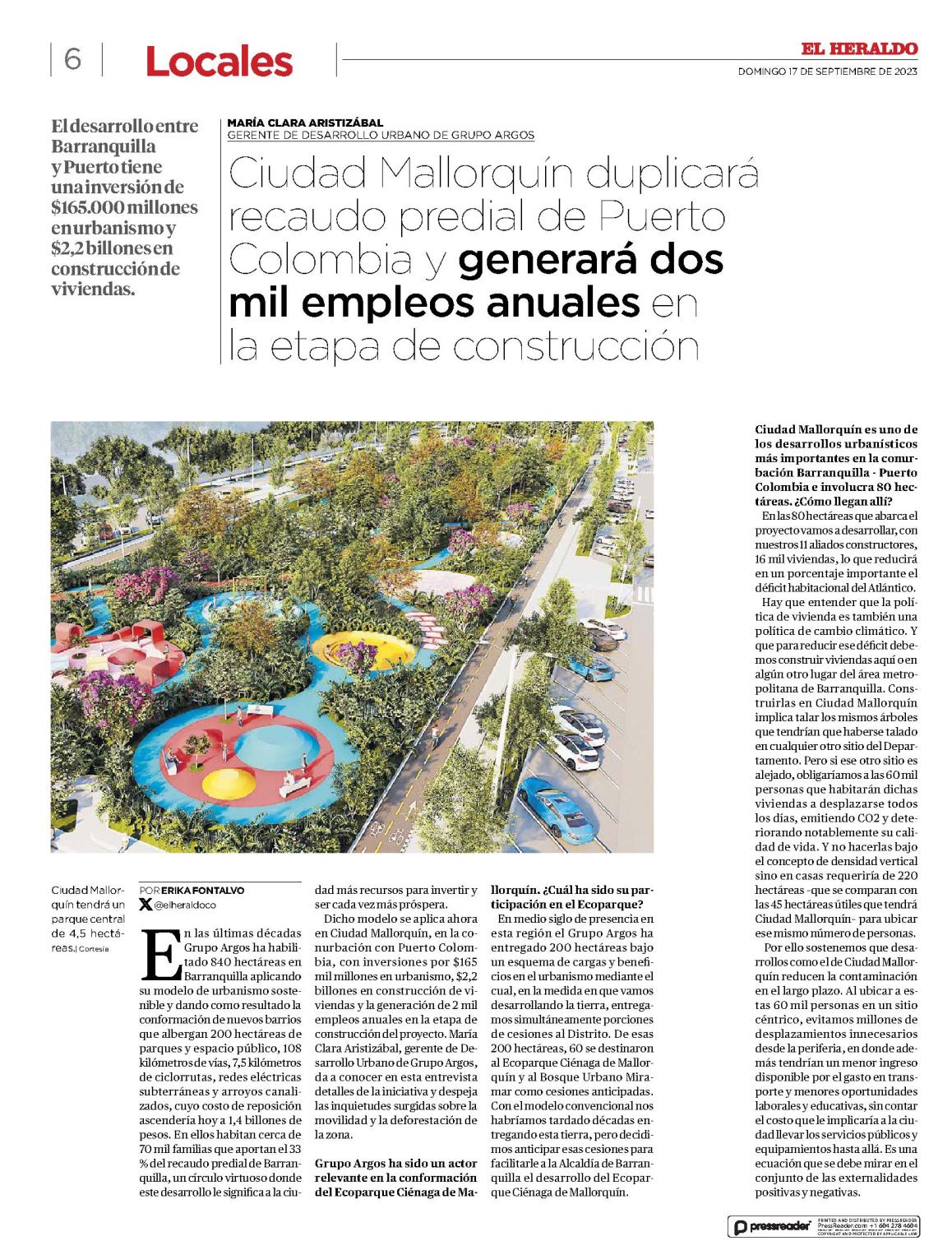 6 Locales

EL HERALDO
DOMINGO 17 DE SEPTIEMBRE DE 2023

El desarrollo entre Barranquilla y Puerto tiene una inversión de $165.000 millones en urbanismo y $2,2 billones en construcción de viviendas.

MARÍA CLARA ARISTIZÁBAL
GERENTE DE DESARROLLO URBANO DE GRUPO ARGOS

Ciudad Mallorquín duplicará recaudo predial de Puerto Colombia y generará dos mil empleos anuales en la etapa de construcción

Ciudad Mallorquín tendrá un parque central de 4,5 hectáreas. | Cortesía

POR ERIKA FONTALVO
@elheraldoco

En las últimas décadas Grupo Argos ha habilitado 840 hectáreas en Barranquilla aplicando su modelo de urbanismo sostenible y dando como resultado la conformación de nuevos barrios que albergan 200 hectáreas de parques y espacio público, 108 kilómetros de vías, 7,5 kilómetros de ciclorrutas, redes eléctricas subterráneas y arroyos canalizados, cuyo costo de reposición ascendería hoy a 1,4 billones de pesos. En ellos habitan cerca de 70 mil familias que aportan el 33 % del recaudo predial de Barranquilla, un círculo virtuoso donde este desarrollo le significa a la ciudad más recursos para invertir y ser cada vez más próspera.

Dicho modelo se aplica ahora en Ciudad Mallorquín, en la conurbación con Puerto Colombia, con inversiones por $165 mil millones en urbanismo, $2,2 billones en construcción de viviendas y la generación de 2 mil empleos anuales en la etapa de construcción del proyecto. María Clara Aristizábal, gerente de Desarrollo Urbano de Grupo Argos, da a conocer en esta entrevista detalles de la iniciativa y despeja las inquietudes surgidas sobre la movilidad y la deforestación de la zona.

Grupo Argos ha sido un actor relevante en la conformación del Ecoparque Ciénaga de Mallorquín. ¿Cuál ha sido su participación en el Ecoparque?

En medio siglo de presencia en esta región el Grupo Argos ha entregado 200 hectáreas bajo un esquema de cargas y beneficios en el urbanismo mediante el cual, en la medida en que vamos desarrollando la tierra, entregamos simultáneamente porciones de cesiones al Distrito. De esas 200 hectáreas, 60 se destinaron al Ecoparque Ciénaga de Mallorquín y al Bosque Urbano Miramar como cesiones anticipadas. Con el modelo convencional nos habríamos tardado décadas entregando esta tierra, pero decidimos anticipar esas cesiones para facilitarle a la Alcaldía de Barranquilla el desarrollo del Ecoparque Ciénaga de Mallorquín.

Ciudad Mallorquín es uno de los desarrollos urbanísticos más importantes en la conurbación Barranquilla - Puerto Colombia e involucra 80 hectáreas. ¿Cómo llegan allí?

En las 80 hectáreas que abarca el proyecto vamos a desarrollar, con nuestros 11 aliados constructores, 16 mil viviendas, lo que reducirá en un porcentaje importante el déficit habitacional del Atlántico.

Hay que entender que la política de vivienda es también una política de cambio climático. Y que para reducir ese déficit debemos construir viviendas aquí o en algún otro lugar del área metropolitana de Barranquilla. Construirlas en Ciudad Mallorquín implica talar los mismos árboles que tendrían que haberse talado en cualquier otro sitio del Departamento. Pero si ese otro sitio es alejado, obligaríamos a las 60 mil personas que habitarán dichas viviendas a desplazarse todos los días, emitiendo CO2 y deteriorando notablemente su calidad de vida. Y no hacerlas bajo el concepto de densidad vertical sino en casas requeriría de 220 hectáreas –que se comparan con las 45 hectáreas útiles que tendrá Ciudad Mallorquín– para ubicar ese mismo número de personas.

Por ello sostenemos que desarrollos como el de Ciudad Mallorquín reducen la contaminación en el largo plazo. Al ubicar a estas 60 mil personas en un sitio céntrico, evitamos millones de desplazamientos innecesarios desde la periferia, en donde además tendrían un menor ingreso disponible por el gasto en transporte y menores oportunidades laborales y educativas, sin contar el costo que le implicaría a la ciudad llevar los servicios públicos y equipamientos hasta allá. Es una ecuación que se debe mirar en el conjunto de las externalidades positivas y negativas.

pressreader PRINTED AND DISTRIBUTED BY PRESSREADER PressReader.com +1 604 278 4604 COPYRIGHT AND PROTECTED BY APPLICABLE LAW